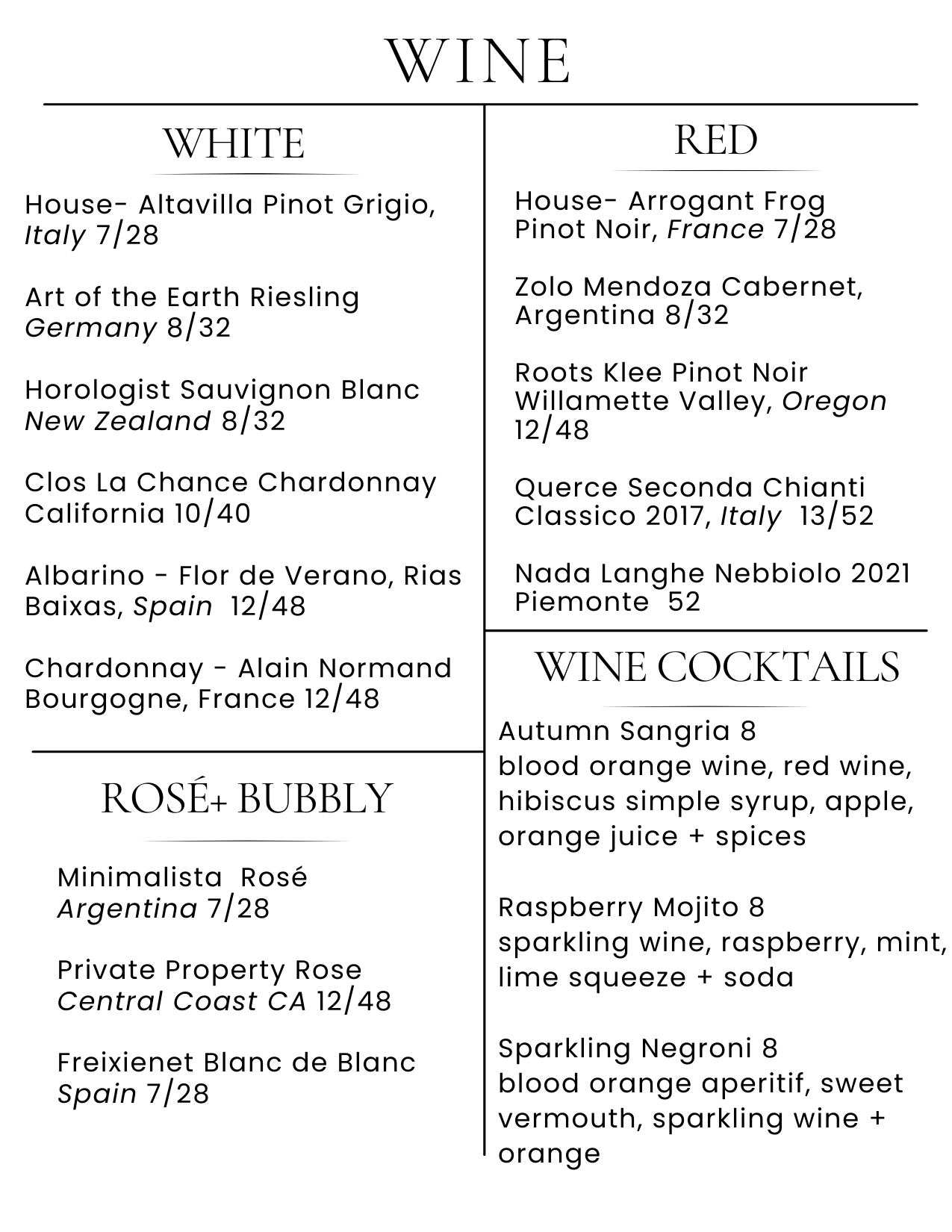 WINE

WHITE

House- Altavilla Pinot Grigio, Italy 7/28

Art of the Earth Riesling Germany 8/32

Horologist Sauvignon Blanc New Zealand 8/32

Clos La Chance Chardonnay California 10/40

Albarino - Flor de Verano, Rias Baixas, Spain 12/48

Chardonnay - Alain Normand Bourgogne, France 12/48

ROSÉ+ BUBBLY

Minimalista Rosé Argentina 7/28

Private Property Rose Central Coast CA 12/48

Freixienet Blanc de Blanc Spain 7/28

RED

House- Arrogant Frog Pinot Noir, France 7/28

Zolo Mendoza Cabernet, Argentina 8/32

Roots Klee Pinot Noir Willamette Valley, Oregon 12/48

Querce Seconda Chianti Classico 2017, Italy 13/52

Nada Langhe Nebbiolo 2021 Piemonte 52

WINE COCKTAILS

Autumn Sangria 8
blood orange wine, red wine, hibiscus simple syrup, apple, orange juice + spices

Raspberry Mojito 8
sparkling wine, raspberry, mint, lime squeeze + soda

Sparkling Negroni 8
blood orange aperitif, sweet vermouth, sparkling wine + orange